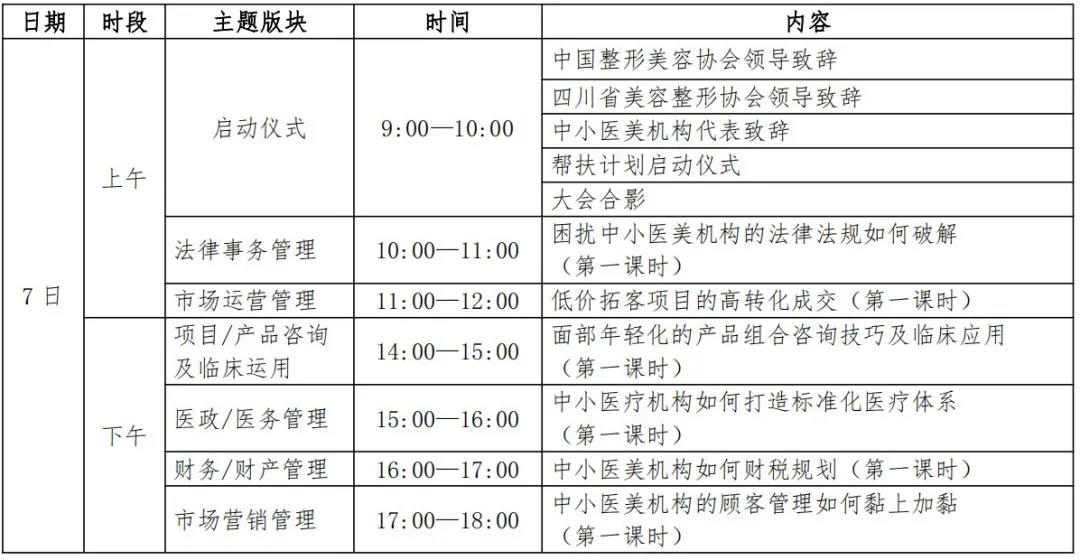 | 日期 | 时段 | 主题版块 | 时间 | 内容 |
|---|---|---|---|---|
| 7日 | 上午 | 启动仪式 | 9:00—10:00 | 中国整形美容协会领导致辞 |
| | | | | 四川省美容整形协会领导致辞 |
| | | | | 中小医美机构代表致辞 |
| | | | | 帮扶计划启动仪式 |
| | | | | 大会合影 |
| | | 法律事务管理 | 10:00—11:00 | 困扰中小医美机构的法律法规如何破解(第一课时) |
| | | 市场运营管理 | 11:00—12:00 | 低价拓客项目的高转化成交(第一课时) |
| | 下午 | 项目/产品咨询及临床运用 | 14:00—15:00 | 面部年轻化的产品组合咨询技巧及临床应用(第一课时) |
| | | 医政/医务管理 | 15:00—16:00 | 中小医疗机构如何打造标准化医疗体系(第一课时) |
| | | 财务/财产管理 | 16:00—17:00 | 中小医美机构如何财税规划(第一课时) |
| | | 市场营销管理 | 17:00—18:00 | 中小医美机构的顾客管理如何黏上加黏(第一课时) |